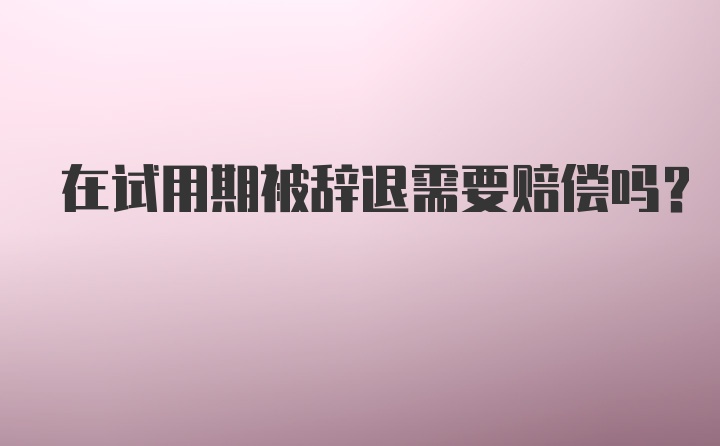 在试用期被辞退需要赔偿吗？